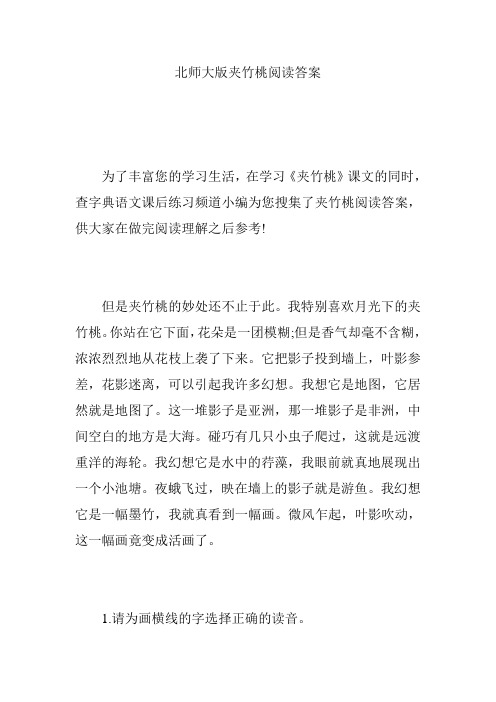 北师大版夹竹桃阅读答案

为了丰富您的学习生活，在学习《夹竹桃》课文的同时，查字典语文课后练习频道小编为您搜集了夹竹桃阅读答案，供大家在做完阅读理解之后参考!

但是夹竹桃的妙处还不止于此。我特别喜欢月光下的夹竹桃。你站在它下面，花朵是一团模糊;但是香气却毫不含糊，浓浓烈烈地从花枝上袭了下来。它把影子投到墙上，叶影参差，花影迷离，可以引起我许多幻想。我想它是地图，它居然就是地图了。这一堆影子是亚洲，那一堆影子是非洲，中间空白的地方是大海。碰巧有几只小虫子爬过，这就是远渡重洋的海轮。我幻想它是水中的荇藻，我眼前就真地展现出一个小池塘。夜蛾飞过，映在墙上的影子就是游鱼。我幻想它是一幅墨竹，我就真看到一幅画。微风乍起，叶影吹动，这一幅画竟变成活画了。

1.请为画横线的字选择正确的读音。